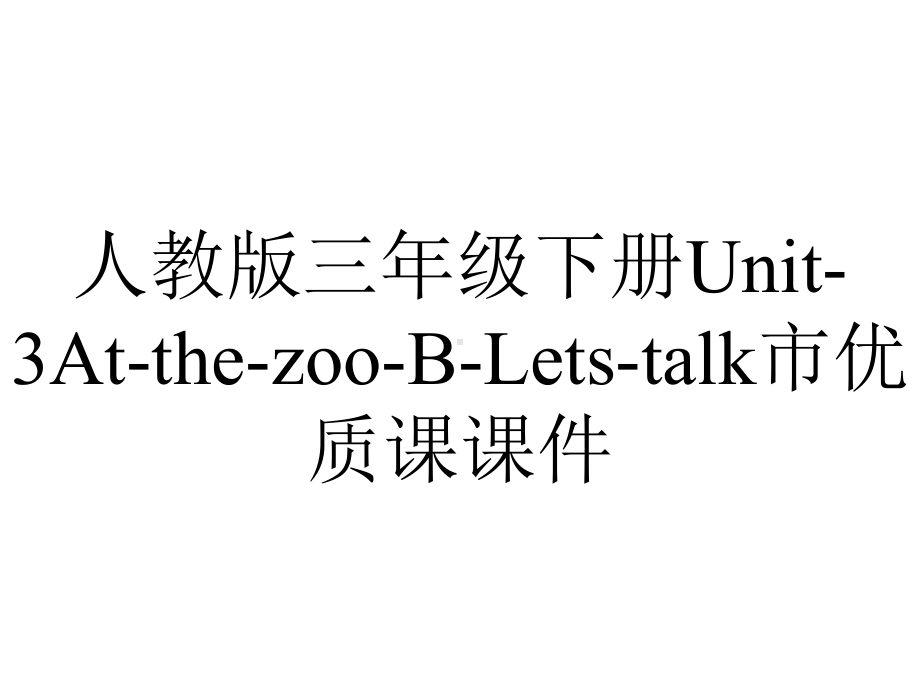 人教版三年级下册Unit-3At-the-zoo-B-Lets-talk市优质课课件